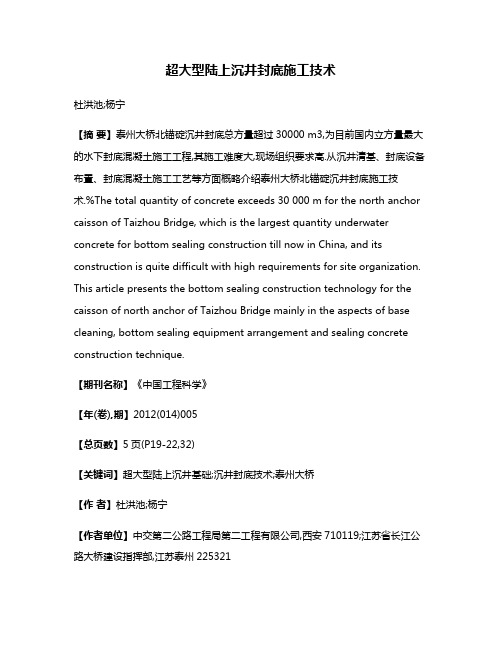 超大型陆上沉井封底施工技术

杜洪池;杨宁

【摘 要】泰州大桥北锚碇沉井封底总方量超过 30000 m3,为目前国内立方量最大的水下封底混凝土施工工程,其施工难度大,现场组织要求高.从沉井清基、封底设备布置、封底混凝土施工工艺等方面概略介绍泰州大桥北锚碇沉井封底施工技术.%The total quantity of concrete exceeds 30 000 m for the north anchor caisson of Taizhou Bridge, which is the largest quantity underwater concrete for bottom sealing construction till now in China, and its construction is quite difficult with high requirements for site organization. This article presents the bottom sealing construction technology for the caisson of north anchor of Taizhou Bridge mainly in the aspects of base cleaning, bottom sealing equipment arrangement and sealing concrete construction technique.

【期刊名称】《中国工程科学》

【年(卷),期】2012(014)005

【总页数】5 页(P19-22,32)

【关键词】超大型陆上沉井基础;沉井封底技术;泰州大桥

【作 者】杜洪池;杨宁

【作者单位】中交第二公路工程局第二工程有限公司,西安 710119;江苏省长江公路大桥建设指挥部,江苏泰州 225321